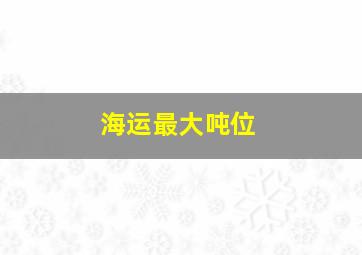 海运最大吨位